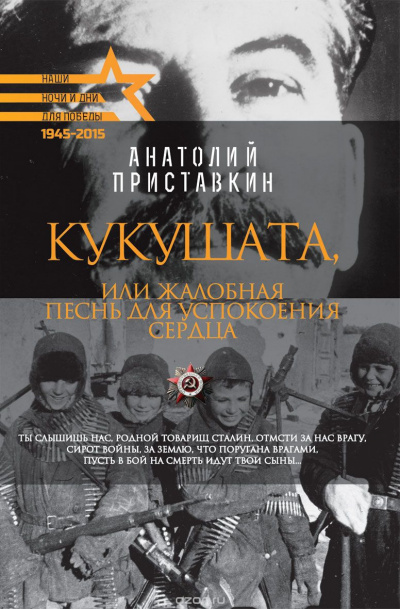 НАШИ
НОЧИ И ДНИ
ДЛЯ ПОБЕДЫ
1945-2015

АНАТОЛИЙ
ПРИСТАВКИН

КУКУШАТА,

ИЛИ ЖАЛОБНАЯ
ПЕСНЬ ДЛЯ УСПОКОЕНИЯ
СЕРДЦА

ТЫ СЛЫШИШЬ НАС, РОДНОЙ ТОВАРИЩ СТАЛИН, ОТМСТИ ЗА НАС ВРАГУ,
СИРОТ ВОЙНЫ, ЗА ЗЕМЛЮ, ЧТО ПОРУГАНА ВРАГАМИ,
ПУСТЬ В БОЙ НА СМЕРТЬ ИДУТ ТВОИ СЫНЫ...

ozon.ru